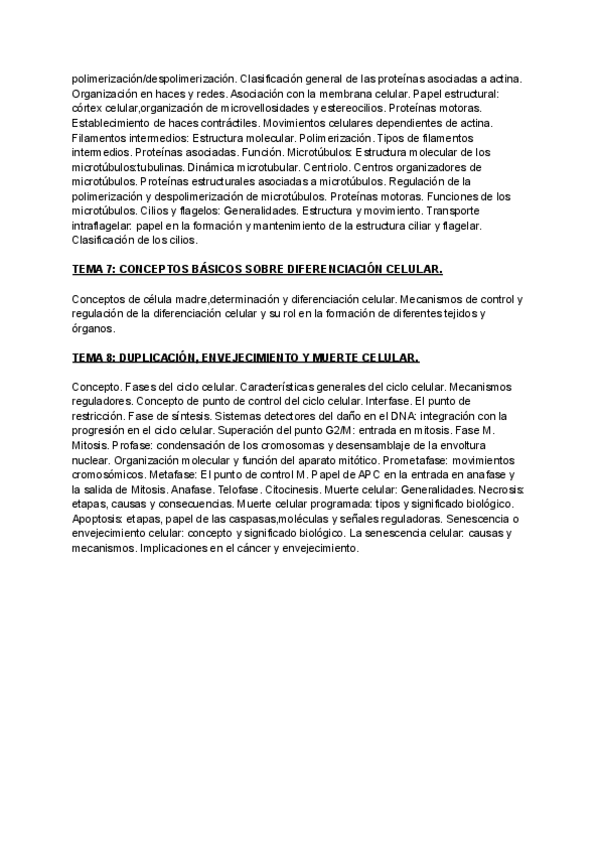 polimerización/despolimerización. Clasificación general de las proteínas asociadas a actina. Organización en haces y redes. Asociación con la membrana celular. Papel estructural: córtex celular,organización de microvellosidades y estereocilios. Proteínas motoras. Establecimiento de haces contráctiles. Movimientos celulares dependientes de actina. Filamentos intermedios: Estructura molecular. Polimerización. Tipos de filamentos intermedios. Proteínas asociadas. Función. Microtúbulos: Estructura molecular de los microtúbulos:tubulinas. Dinámica microtubular. Centriolo. Centros organizadores de microtúbulos. Proteínas estructurales asociadas a microtúbulos. Regulación de la polimerización y despolimerización de microtúbulos. Proteínas motoras. Funciones de los microtúbulos. Cilios y flagelos: Generalidades. Estructura y movimiento. Transporte intraflagelar: papel en la formación y mantenimiento de la estructura ciliar y flagelar. Clasificación de los cilios.

TEMA 7: CONCEPTOS BÁSICOS SOBRE DIFERENCIACIÓN CELULAR.

Conceptos de célula madre,determinación y diferenciación celular. Mecanismos de control y regulación de la diferenciación celular y su rol en la formación de diferentes tejidos y órganos.

TEMA 8: DUPLICACIÓN, ENVEJECIMIENTO Y MUERTE CELULAR.

Concepto. Fases del ciclo celular. Características generales del ciclo celular. Mecanismos reguladores. Concepto de punto de control del ciclo celular. Interfase. El punto de restricción. Fase de síntesis. Sistemas detectores del daño en el DNA: integración con la progresión en el ciclo celular. Superación del punto G2/M: entrada en mitosis. Fase M. Mitosis. Profase: condensación de los cromosomas y desensamblaje de la envoltura nuclear. Organización molecular y función del aparato mitótico. Prometafase: movimientos cromosómicos. Metafase: El punto de control M. Papel de APC en la entrada en anafase y la salida de Mitosis. Anafase. Telofase. Citocinesis. Muerte celular: Generalidades. Necrosis: etapas, causas y consecuencias. Muerte celular programada: tipos y significado biológico. Apoptosis: etapas, papel de las caspasas,moléculas y señales reguladoras. Senescencia o envejecimiento celular: concepto y significado biológico. La senescencia celular: causas y mecanismos. Implicaciones en el cáncer y envejecimiento.